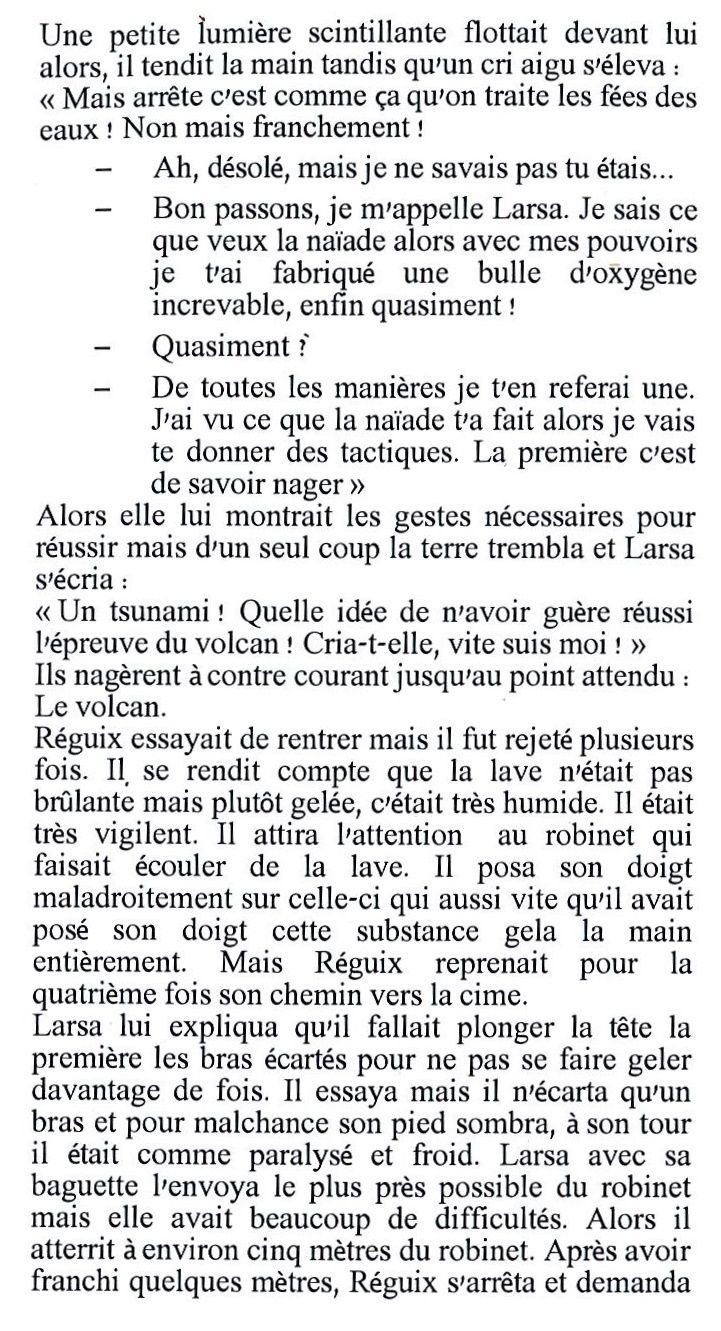 Une petite lumière scintillante flottait devant lui alors, il tendit la main tandis qu'un cri aigu s'éleva : « Mais arrête c'est comme ça qu'on traite les fées des eaux ! Non mais franchement !

– Ah, désolé, mais je ne savais pas tu étais...

– Bon passons, je m'appelle Larsa. Je sais ce que veux la naïade alors avec mes pouvoirs je t'ai fabriqué une bulle d'oxygène increvable, enfin quasiment !

– Quasiment ?

– De toutes les manières je t'en referai une. J'ai vu ce que la naïade t'a fait alors je vais te donner des tactiques. La première c'est de savoir nager »

Alors elle lui montrait les gestes nécessaires pour réussir mais d'un seul coup la terre trembla et Larsa s'écria :

« Un tsunami ! Quelle idée de n'avoir guère réussi l'épreuve du volcan ! Cria-t-elle, vite suis moi ! »

Ils nagèrent à contre courant jusqu'au point attendu : Le volcan.

Réguix essayait de rentrer mais il fut rejeté plusieurs fois. Il se rendit compte que la lave n'était pas brûlante mais plutôt gelée, c'était très humide. Il était très vigilent. Il attira l'attention au robinet qui faisait écouler de la lave. Il posa son doigt maladroitement sur celle-ci qui aussi vite qu'il avait posé son doigt cette substance gela la main entièrement. Mais Réguix reprenait pour la quatrième fois son chemin vers la cime.

Larsa lui expliqua qu'il fallait plonger la tête la première les bras écartés pour ne pas se faire geler davantage de fois. Il essaya mais il n'écarta qu'un bras et pour malchance son pied sombra, à son tour il était comme paralysé et froid. Larsa avec sa baguette l'envoya le plus près possible du robinet mais elle avait beaucoup de difficultés. Alors il atterrit à environ cinq mètres du robinet. Après avoir franchi quelques mètres, Réguix s'arrêta et demanda